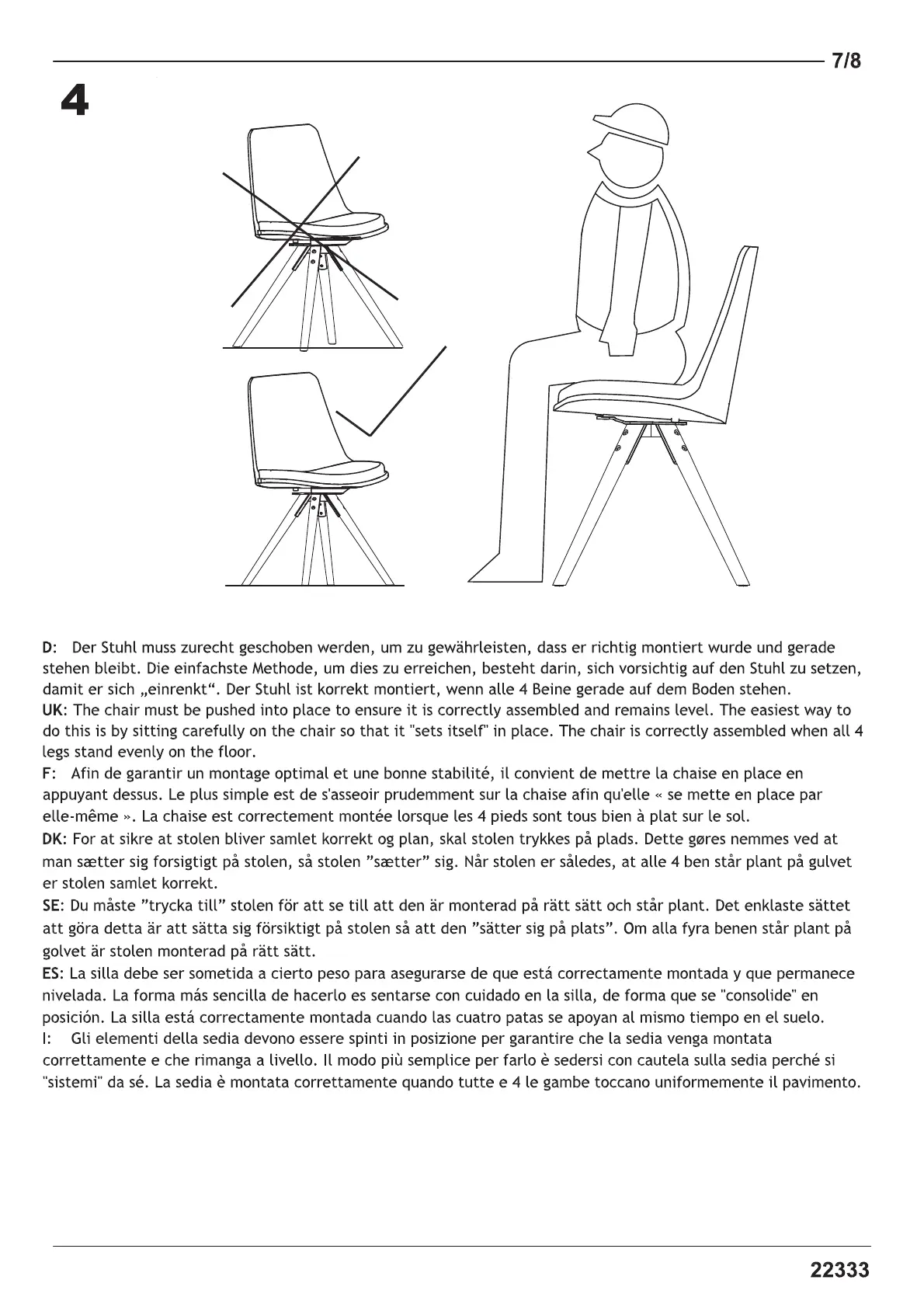 7/8

4

D: Der Stuhl muss zurecht geschoben werden, um zu gewährleisten, dass er richtig montiert wurde und gerade stehen bleibt. Die einfachste Methode, um dies zu erreichen, besteht darin, sich vorsichtig auf den Stuhl zu setzen, damit er sich „einrenkt“. Der Stuhl ist korrekt montiert, wenn alle 4 Beine gerade auf dem Boden stehen.
UK: The chair must be pushed into place to ensure it is correctly assembled and remains level. The easiest way to do this is by sitting carefully on the chair so that it "sets itself" in place. The chair is correctly assembled when all 4 legs stand evenly on the floor.
F: Afin de garantir un montage optimal et une bonne stabilité, il convient de mettre la chaise en place en appuyant dessus. Le plus simple est de s'asseoir prudemment sur la chaise afin qu'elle « se mette en place par elle-même ». La chaise est correctement montée lorsque les 4 pieds sont tous bien à plat sur le sol.
DK: For at sikre at stolen bliver samlet korrekt og plan, skal stolen trykkes på plads. Dette gøres nemmes ved at man sætter sig forsigtigt på stolen, så stolen ”sætter” sig. Når stolen er således, at alle 4 ben står plant på gulvet er stolen samlet korrekt.
SE: Du måste ”trycka till” stolen för att se till att den är monterad på rätt sätt och står plant. Det enklaste sättet att göra detta är att sätta sig försiktigt på stolen så att den ”sätter sig på plats”. Om alla fyra benen står plant på golvet är stolen monterad på rätt sätt.
ES: La silla debe ser sometida a cierto peso para asegurarse de que está correctamente montada y que permanece nivelada. La forma más sencilla de hacerlo es sentarse con cuidado en la silla, de forma que se "consolide" en posición. La silla está correctamente montada cuando las cuatro patas se apoyan al mismo tiempo en el suelo.
I: Gli elementi della sedia devono essere spinti in posizione per garantire che la sedia venga montata correttamente e che rimanga a livello. Il modo più semplice per farlo è sedersi con cautela sulla sedia perché si "sistemi" da sé. La sedia è montata correttamente quando tutte e 4 le gambe toccano uniformemente il pavimento.

22333